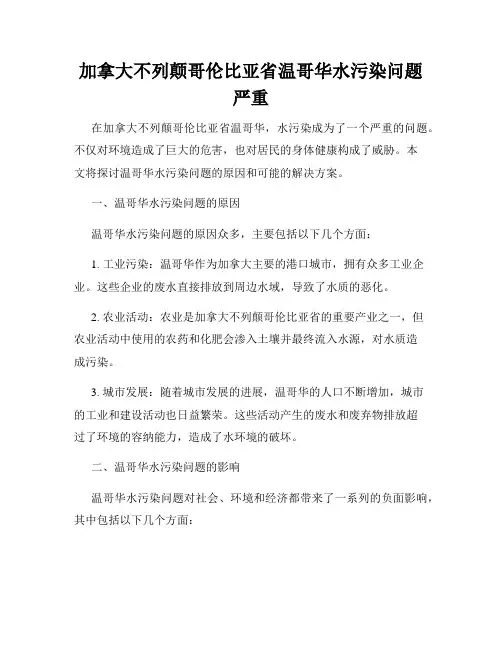 加拿大不列颠哥伦比亚省温哥华水污染问题严重

在加拿大不列颠哥伦比亚省温哥华，水污染成为了一个严重的问题。不仅对环境造成了巨大的危害，也对居民的身体健康构成了威胁。本文将探讨温哥华水污染问题的原因和可能的解决方案。

一、温哥华水污染问题的原因

温哥华水污染问题的原因众多，主要包括以下几个方面：

1. 工业污染：温哥华作为加拿大主要的港口城市，拥有众多工业企业。这些企业的废水直接排放到周边水域，导致了水质的恶化。

2. 农业活动：农业是加拿大不列颠哥伦比亚省的重要产业之一，但农业活动中使用的农药和化肥会渗入土壤并最终流入水源，对水质造成污染。

3. 城市发展：随着城市发展的进展，温哥华的人口不断增加，城市的工业和建设活动也日益繁荣。这些活动产生的废水和废弃物排放超过了环境的容纳能力，造成了水环境的破坏。

二、温哥华水污染问题的影响

温哥华水污染问题对社会、环境和经济都带来了一系列的负面影响，其中包括以下几个方面：